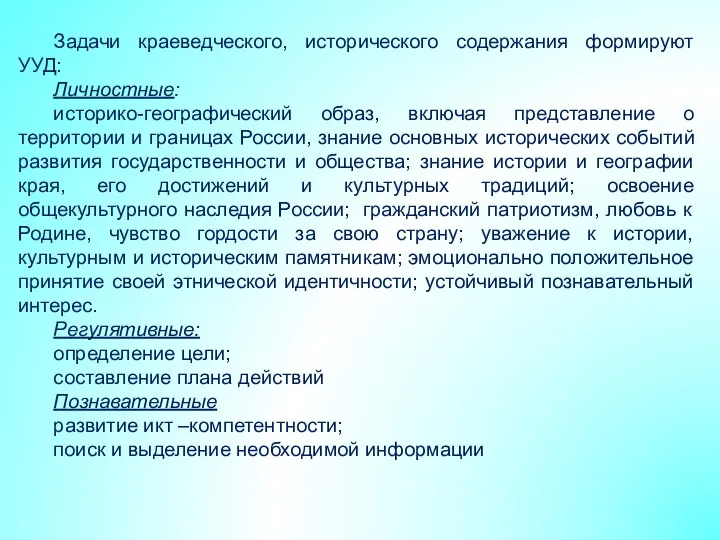 Задачи краеведческого, исторического содержания формируют УУД:

Личностные:

историко-географический образ, включая представление о территории и границах России, знание основных исторических событий развития государственности и общества; знание истории и географии края, его достижений и культурных традиций; освоение общекультурного наследия России; гражданский патриотизм, любовь к Родине, чувство гордости за свою страну; уважение к истории, культурным и историческим памятникам; эмоционально положительное принятие своей этнической идентичности; устойчивый познавательный интерес.

Регулятивные:

определение цели;

составление плана действий

Познавательные

развитие икт –компетентности;

поиск и выделение необходимой информации